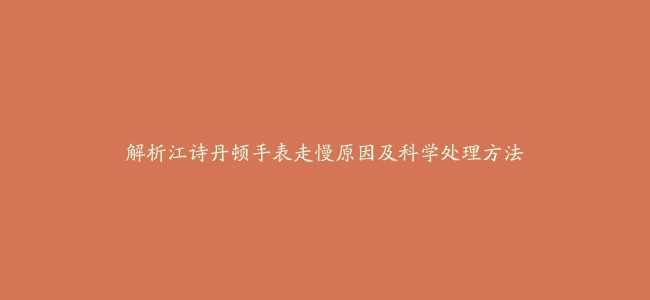 解析江诗丹顿手表走慢原因及科学处理方法